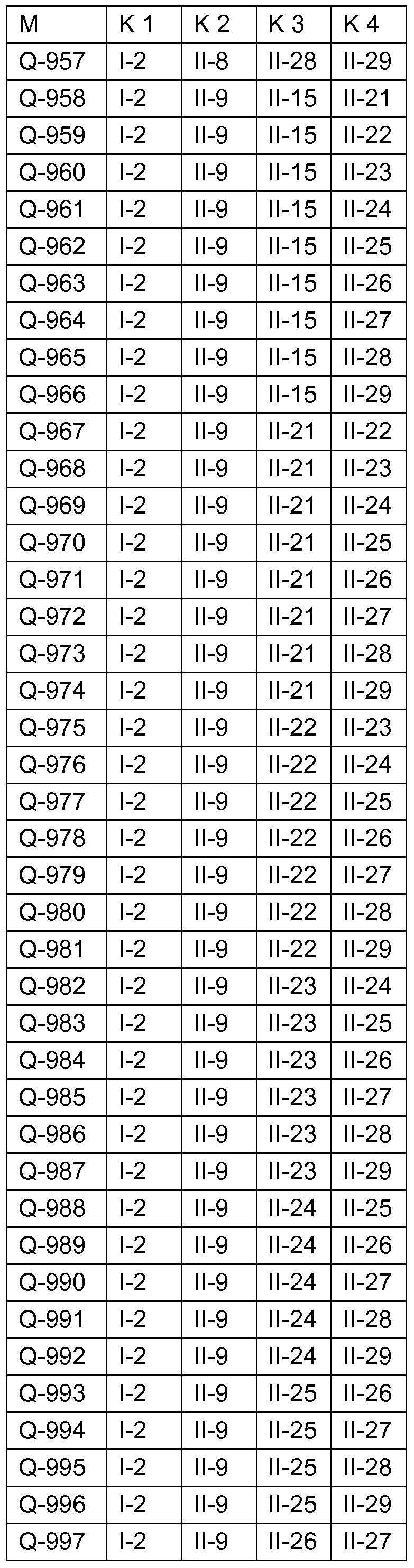 | M | K 1 | K 2 | K 3 | K 4 |
|---|---|---|---|---|
| Q-957 | I-2 | II-8 | II-28 | II-29 |
| Q-958 | I-2 | II-9 | II-15 | II-21 |
| Q-959 | I-2 | II-9 | II-15 | II-22 |
| Q-960 | I-2 | II-9 | II-15 | II-23 |
| Q-961 | I-2 | II-9 | II-15 | II-24 |
| Q-962 | I-2 | II-9 | II-15 | II-25 |
| Q-963 | I-2 | II-9 | II-15 | II-26 |
| Q-964 | I-2 | II-9 | II-15 | II-27 |
| Q-965 | I-2 | II-9 | II-15 | II-28 |
| Q-966 | I-2 | II-9 | II-15 | II-29 |
| Q-967 | I-2 | II-9 | II-21 | II-22 |
| Q-968 | I-2 | II-9 | II-21 | II-23 |
| Q-969 | I-2 | II-9 | II-21 | II-24 |
| Q-970 | I-2 | II-9 | II-21 | II-25 |
| Q-971 | I-2 | II-9 | II-21 | II-26 |
| Q-972 | I-2 | II-9 | II-21 | II-27 |
| Q-973 | I-2 | II-9 | II-21 | II-28 |
| Q-974 | I-2 | II-9 | II-21 | II-29 |
| Q-975 | I-2 | II-9 | II-22 | II-23 |
| Q-976 | I-2 | II-9 | II-22 | II-24 |
| Q-977 | I-2 | II-9 | II-22 | II-25 |
| Q-978 | I-2 | II-9 | II-22 | II-26 |
| Q-979 | I-2 | II-9 | II-22 | II-27 |
| Q-980 | I-2 | II-9 | II-22 | II-28 |
| Q-981 | I-2 | II-9 | II-22 | II-29 |
| Q-982 | I-2 | II-9 | II-23 | II-24 |
| Q-983 | I-2 | II-9 | II-23 | II-25 |
| Q-984 | I-2 | II-9 | II-23 | II-26 |
| Q-985 | I-2 | II-9 | II-23 | II-27 |
| Q-986 | I-2 | II-9 | II-23 | II-28 |
| Q-987 | I-2 | II-9 | II-23 | II-29 |
| Q-988 | I-2 | II-9 | II-24 | II-25 |
| Q-989 | I-2 | II-9 | II-24 | II-26 |
| Q-990 | I-2 | II-9 | II-24 | II-27 |
| Q-991 | I-2 | II-9 | II-24 | II-28 |
| Q-992 | I-2 | II-9 | II-24 | II-29 |
| Q-993 | I-2 | II-9 | II-25 | II-26 |
| Q-994 | I-2 | II-9 | II-25 | II-27 |
| Q-995 | I-2 | II-9 | II-25 | II-28 |
| Q-996 | I-2 | II-9 | II-25 | II-29 |
| Q-997 | I-2 | II-9 | II-26 | II-27 |